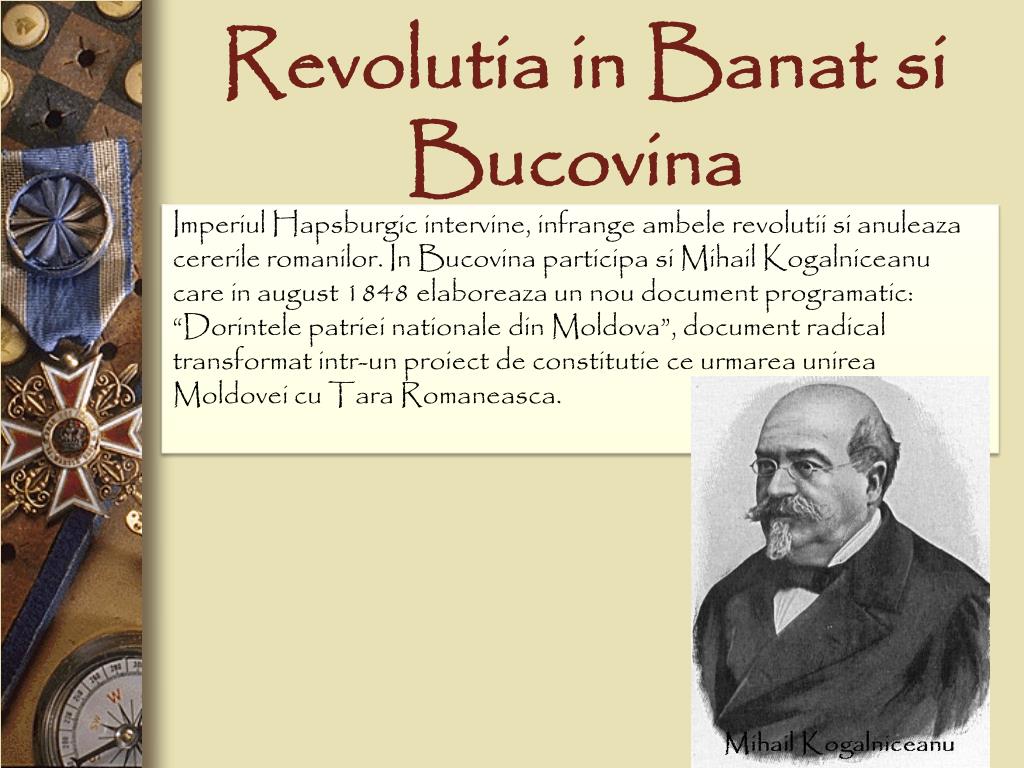 Revolutia in Banat si Bucovina

Imperiul Hapsburgic intervine, infrange ambele revolutii si anuleaza cererile romanilor. In Bucovina participa si Mihail Kogalniceanu care in august 1848 elaboreaza un nou document programatic: “Dorintele patriei nationale din Moldova”, document radical transformat intr-un proiect de constitutie ce urmarea unirea Moldovei cu Tara Romaneasca.

Mihail Kogalniceanu